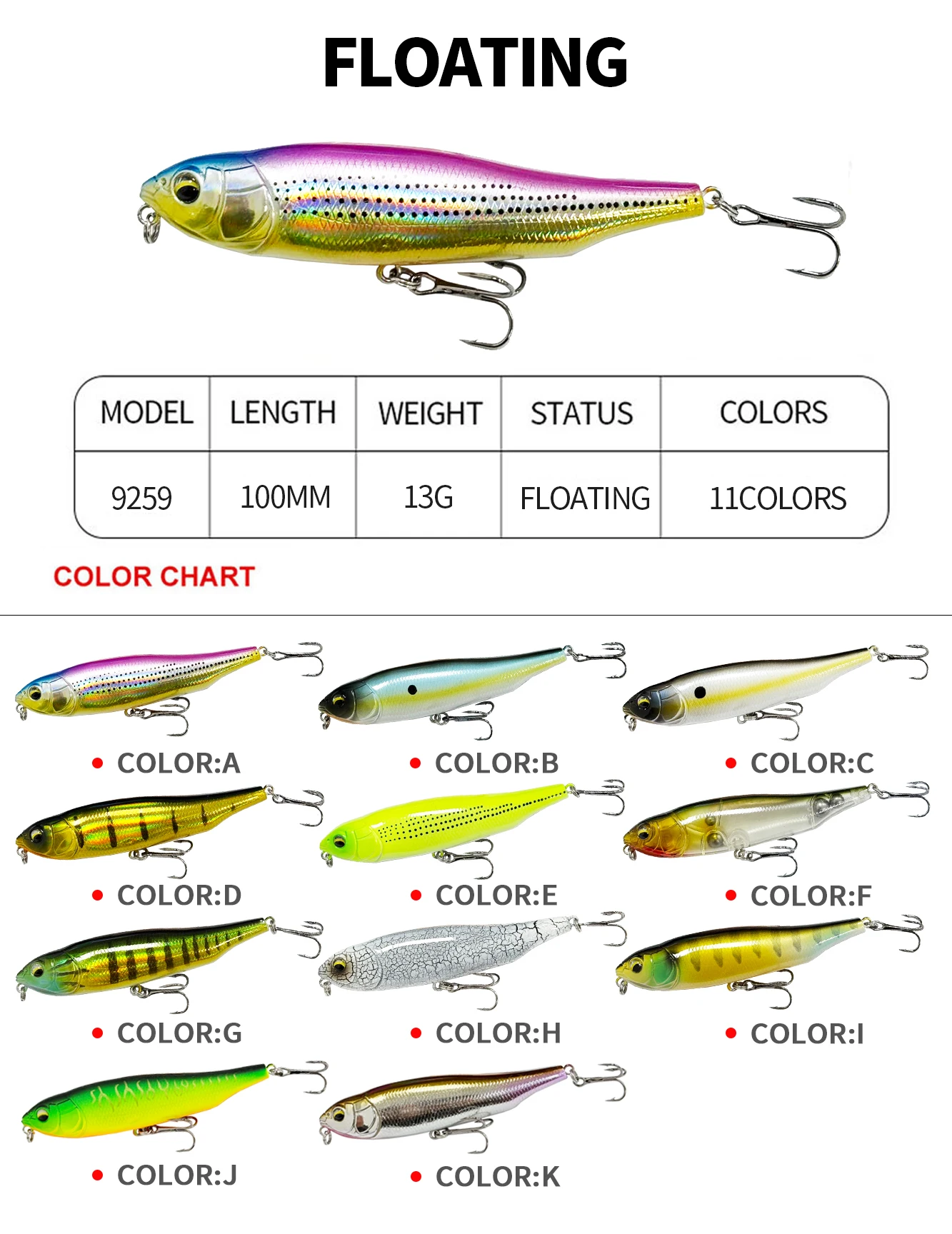 FLOATING

| MODEL | LENGTH | WEIGHT | STATUS | COLORS |
|---|---|---|---|---|
| 9259 | 100MM | 13G | FLOATING | 11COLORS |

COLOR CHART

• COLOR:A

• COLOR:B

• COLOR:C

• COLOR:D

• COLOR:E

• COLOR:F

• COLOR:G

• COLOR:H

• COLOR:I

• COLOR:J

• COLOR:K